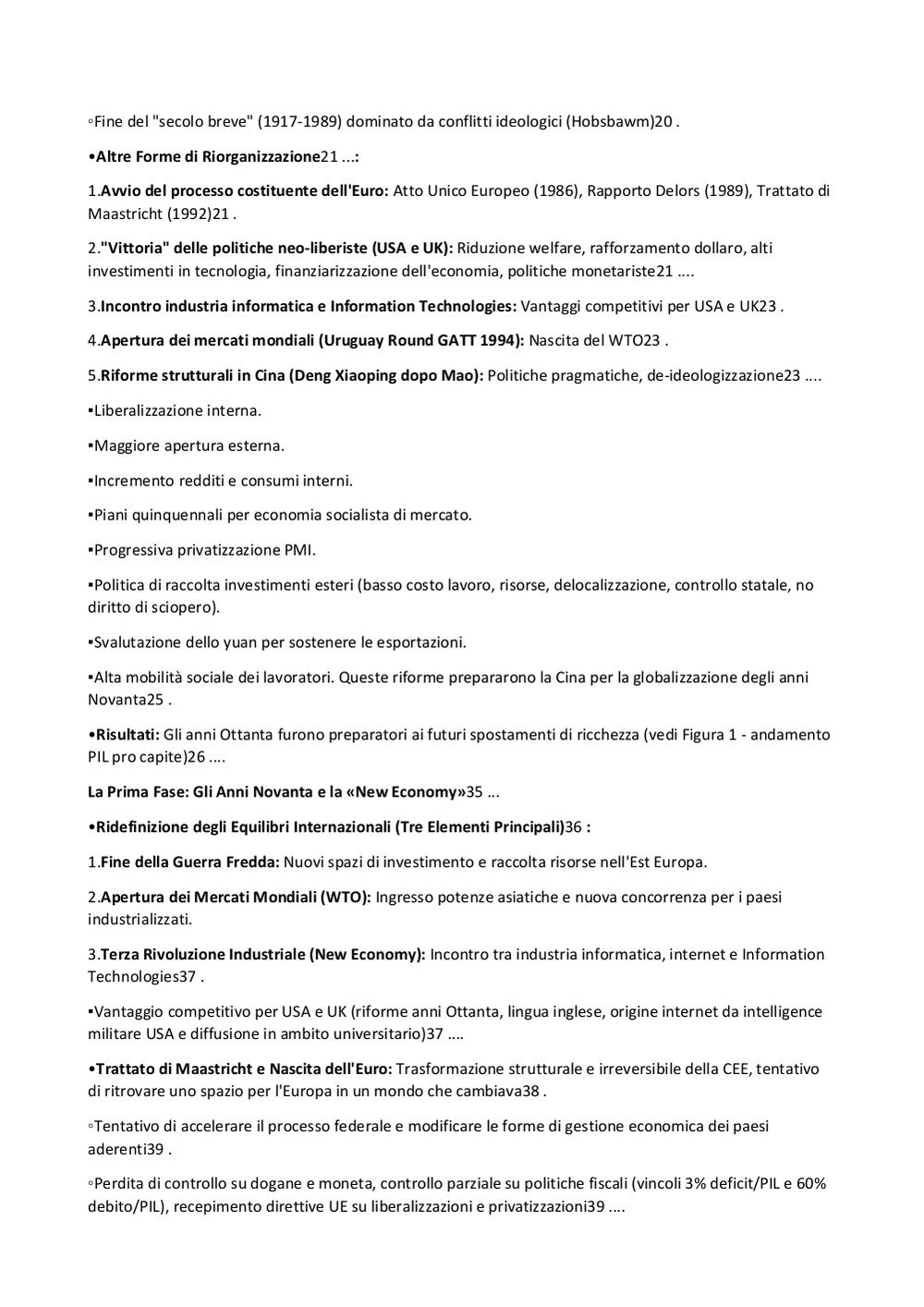 ◦Fine del "secolo breve" (1917-1989) dominato da conflitti ideologici (Hobsbawm)20 .

•Altre Forme di Riorganizzazione21 ...:

1.Avvio del processo costituente dell'Euro: Atto Unico Europeo (1986), Rapporto Delors (1989), Trattato di Maastricht (1992)21 .

2."Vittoria" delle politiche neo-liberiste (USA e UK): Riduzione welfare, rafforzamento dollaro, alti investimenti in tecnologia, finanziarizzazione dell'economia, politiche monetariste21 ....

3.Incontro industria informatica e Information Technologies: Vantaggi competitivi per USA e UK23 .

4.Apertura dei mercati mondiali (Uruguay Round GATT 1994): Nascita del WTO23 .

5.Riforme strutturali in Cina (Deng Xiaoping dopo Mao): Politiche pragmatiche, de-ideologizzazione23 ....

▪Liberalizzazione interna.

▪Maggiore apertura esterna.

▪Incremento redditi e consumi interni.

▪Piani quinquennali per economia socialista di mercato.

▪Progressiva privatizzazione PMI.

▪Politica di raccolta investimenti esteri (basso costo lavoro, risorse, delocalizzazione, controllo statale, no diritto di sciopero).

▪Svalutazione dello yuan per sostenere le esportazioni.

▪Alta mobilità sociale dei lavoratori. Queste riforme prepararono la Cina per la globalizzazione degli anni Novanta25 .

•Risultati: Gli anni Ottanta furono preparatori ai futuri spostamenti di ricchezza (vedi Figura 1 - andamento PIL pro capite)26 ....

La Prima Fase: Gli Anni Novanta e la «New Economy»35 ...

•Ridefinizione degli Equilibri Internazionali (Tre Elementi Principali)36 :

1.Fine della Guerra Fredda: Nuovi spazi di investimento e raccolta risorse nell'Est Europa.

2.Apertura dei Mercati Mondiali (WTO): Ingresso potenze asiatiche e nuova concorrenza per i paesi industrializzati.

3.Terza Rivoluzione Industriale (New Economy): Incontro tra industria informatica, internet e Information Technologies37 .

▪Vantaggio competitivo per USA e UK (riforme anni Ottanta, lingua inglese, origine internet da intelligence militare USA e diffusione in ambito universitario)37 ....

•Trattato di Maastricht e Nascita dell'Euro: Trasformazione strutturale e irreversibile della CEE, tentativo di ritrovare uno spazio per l'Europa in un mondo che cambiava38 .

◦Tentativo di accelerare il processo federale e modificare le forme di gestione economica dei paesi aderenti39 .

◦Perdita di controllo su dogane e moneta, controllo parziale su politiche fiscali (vincoli 3% deficit/PIL e 60% debito/PIL), recepimento direttive UE su liberalizzazioni e privatizzazioni39 ....